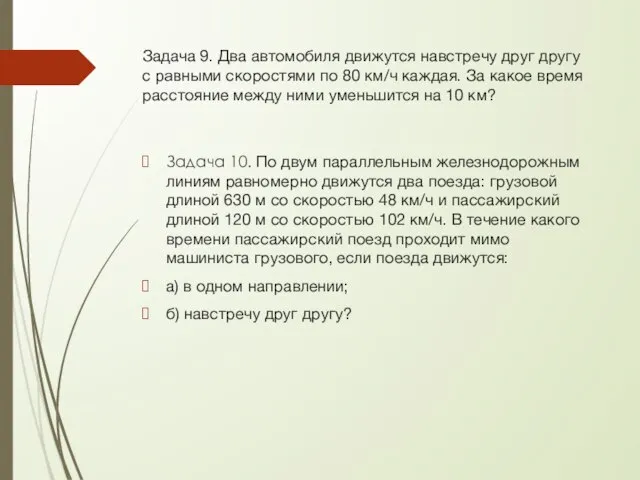 Задача 9. Два автомобиля движутся навстречу друг другу с равными скоростями по 80 км/ч каждая. За какое время расстояние между ними уменьшится на 10 км?

Задача 10. По двум параллельным железнодорожным линиям равномерно движутся два поезда: грузовой длиной 630 м со скоростью 48 км/ч и пассажирский длиной 120 м со скоростью 102 км/ч. В течение какого времени пассажирский поезд проходит мимо машиниста грузового, если поезда движутся:

а) в одном направлении;

б) навстречу друг другу?